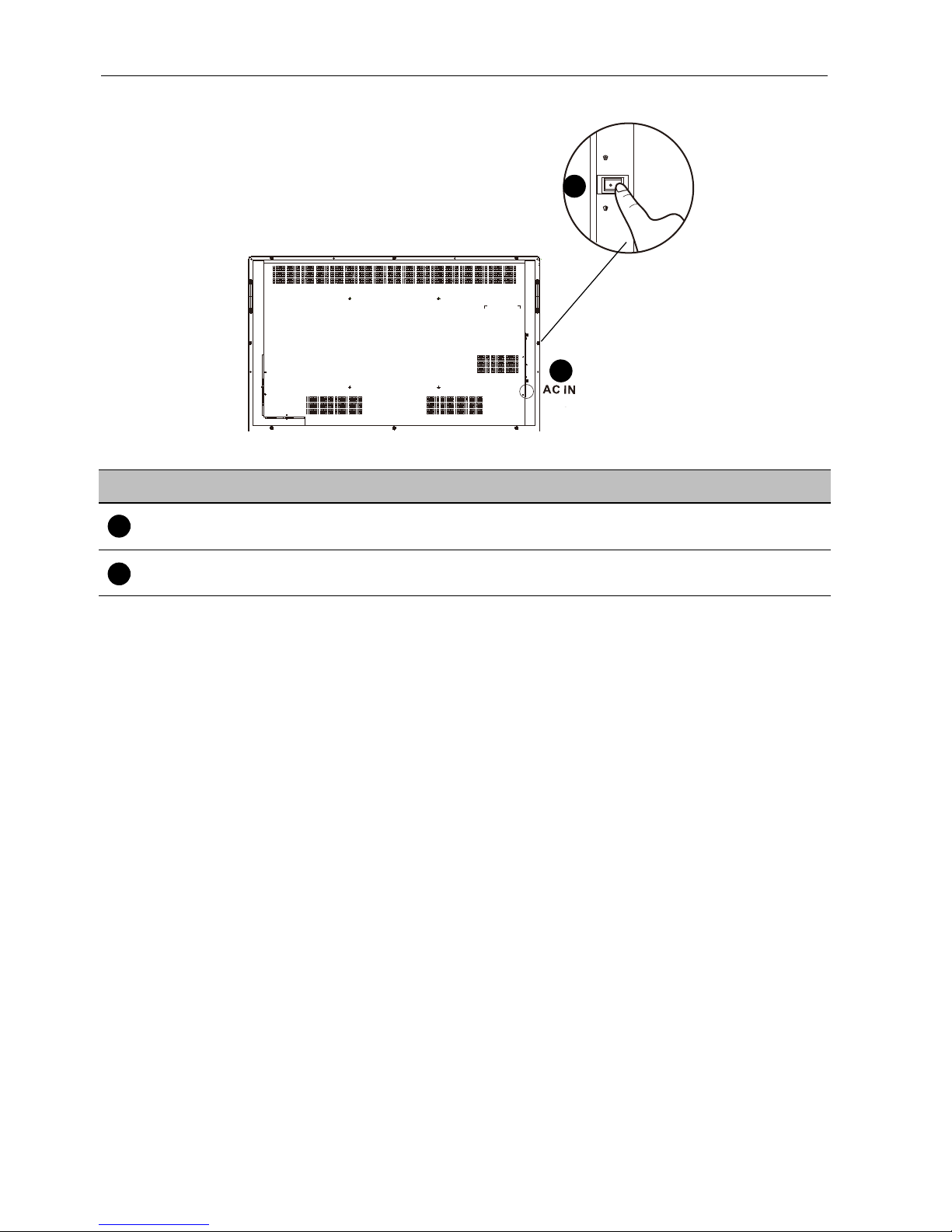 AC IN